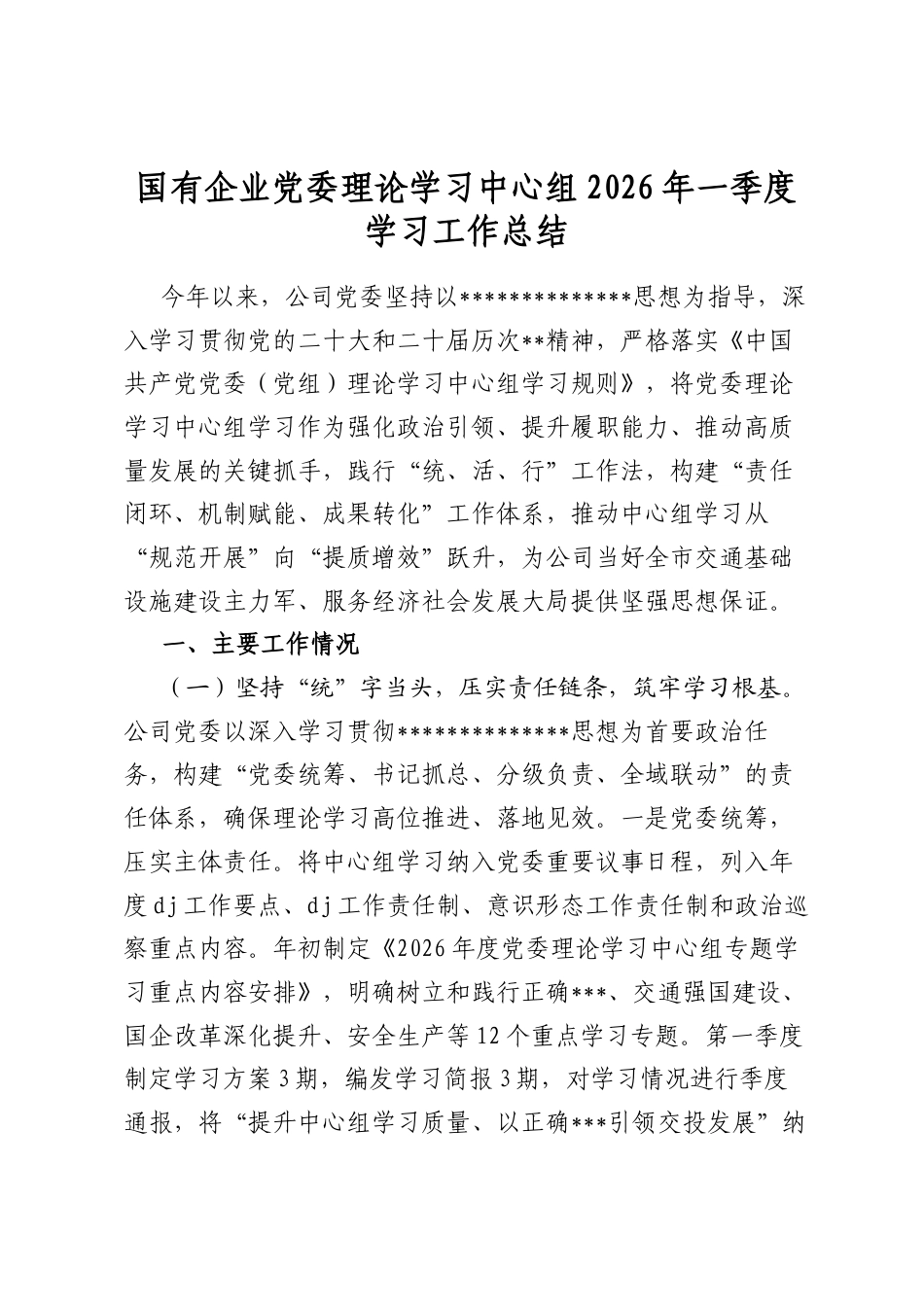 国有企业党委理论学习中心组2026年一季度学习工作总结

今年以来，公司党委坚持以**************思想为指导，深入学习贯彻党的二十大和二十届历次**精神，严格落实《中国共产党党委（党组）理论学习中心组学习规则》，将党委理论学习中心组学习作为强化政治引领、提升履职能力、推动高质量发展的关键抓手，践行“统、活、行”工作法，构建“责任闭环、机制赋能、成果转化”工作体系，推动中心组学习从“规范开展”向“提质增效”跃升，为公司当好全市交通基础设施建设主力军、服务经济社会发展大局提供坚强思想保证。

一、主要工作情况

（一）坚持“统”字当头，压实责任链条，筑牢学习根基。公司党委以深入学习贯彻**************思想为首要政治任务，构建“党委统筹、书记抓总、分级负责、全域联动”的责任体系，确保理论学习高位推进、落地见效。一是党委统筹，压实主体责任。将中心组学习纳入党委重要议事日程，列入年度dj工作要点、dj工作责任制、意识形态工作责任制和政治巡察重点内容。年初制定《2026年度党委理论学习中心组专题学习重点内容安排》，明确树立和践行正确***、交通强国建设、国企改革深化提升、安全生产等12个重点学习专题。第一季度制定学习方案3期，编发学习简报3期，对学习情况进行季度通报，将“提升中心组学习质量、以正确***引领交投发展”纳